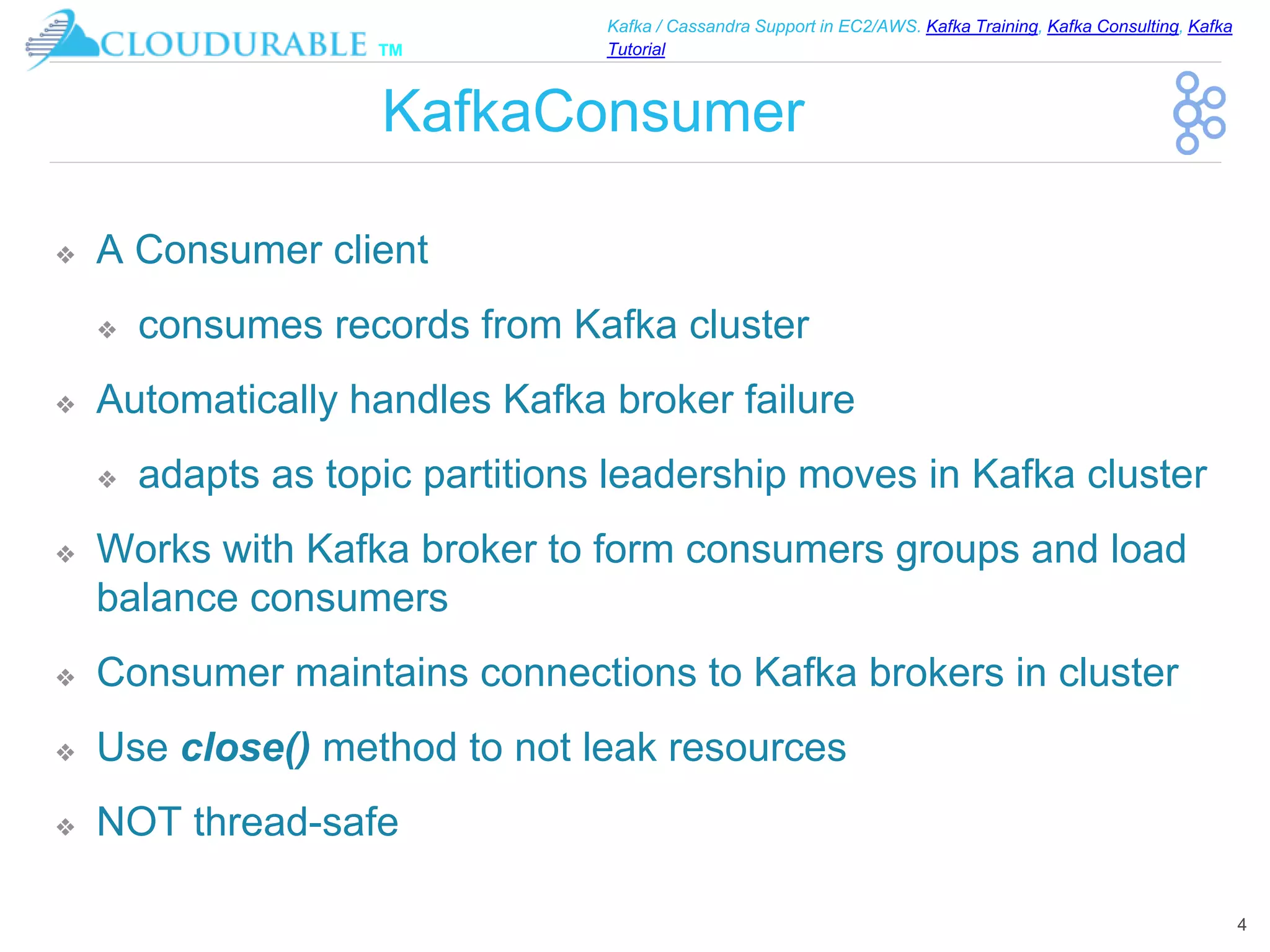 CLOUDURABLE TM

Kafka / Cassandra Support in EC2/AWS. Kafka Training, Kafka Consulting, Kafka Tutorial

KafkaConsumer

❖ A Consumer client

❖ consumes records from Kafka cluster

❖ Automatically handles Kafka broker failure

❖ adapts as topic partitions leadership moves in Kafka cluster

❖ Works with Kafka broker to form consumers groups and load balance consumers

❖ Consumer maintains connections to Kafka brokers in cluster

❖ Use close() method to not leak resources

❖ NOT thread-safe

4